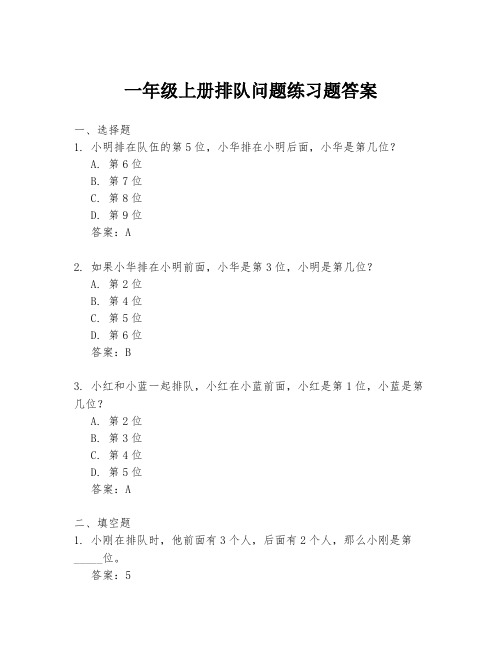 一年级上册排队问题练习题答案

一、选择题

1. 小明排在队伍的第 5 位，小华排在小明后面，小华是第几位？

A. 第 6 位

B. 第 7 位

C. 第 8 位

D. 第 9 位

答案：A

2. 如果小华排在小明前面，小华是第 3 位，小明是第几位？

A. 第 2 位

B. 第 4 位

C. 第 5 位

D. 第 6 位

答案：B

3. 小红和小蓝一起排队，小红在小蓝前面，小红是第 1 位，小蓝是第几位？

A. 第 2 位

B. 第 3 位

C. 第 4 位

D. 第 5 位

答案：A

二、填空题

1. 小刚在排队时，他前面有 3 个人，后面有 2 个人，那么小刚是第_____位。

答案：5